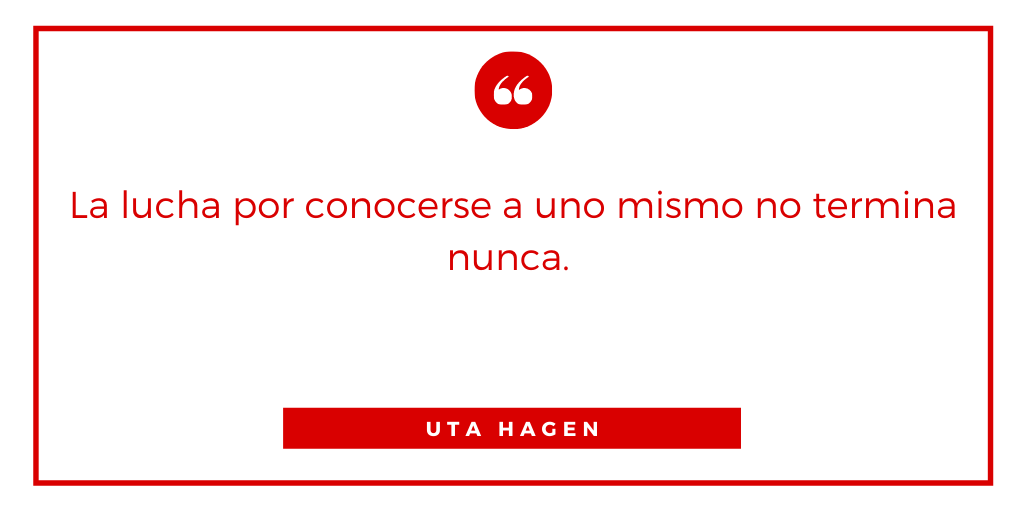 “

La lucha por conocerse a uno mismo no termina nunca.

UTA HAGEN